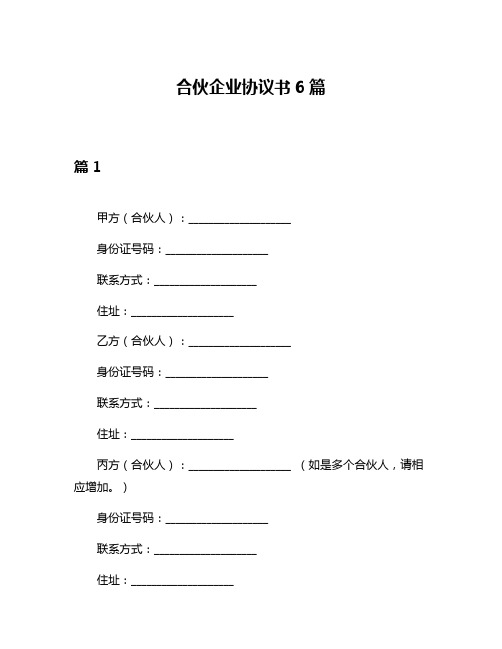 合伙企业协议书 6 篇

篇 1

甲方（合伙人）：____________________

身份证号码：____________________

联系方式：____________________

住址：____________________

乙方（合伙人）：____________________

身份证号码：____________________

联系方式：____________________

住址：____________________

丙方（合伙人）：____________________ （如是多个合伙人，请相应增加。）

身份证号码：____________________

联系方式：____________________

住址：____________________